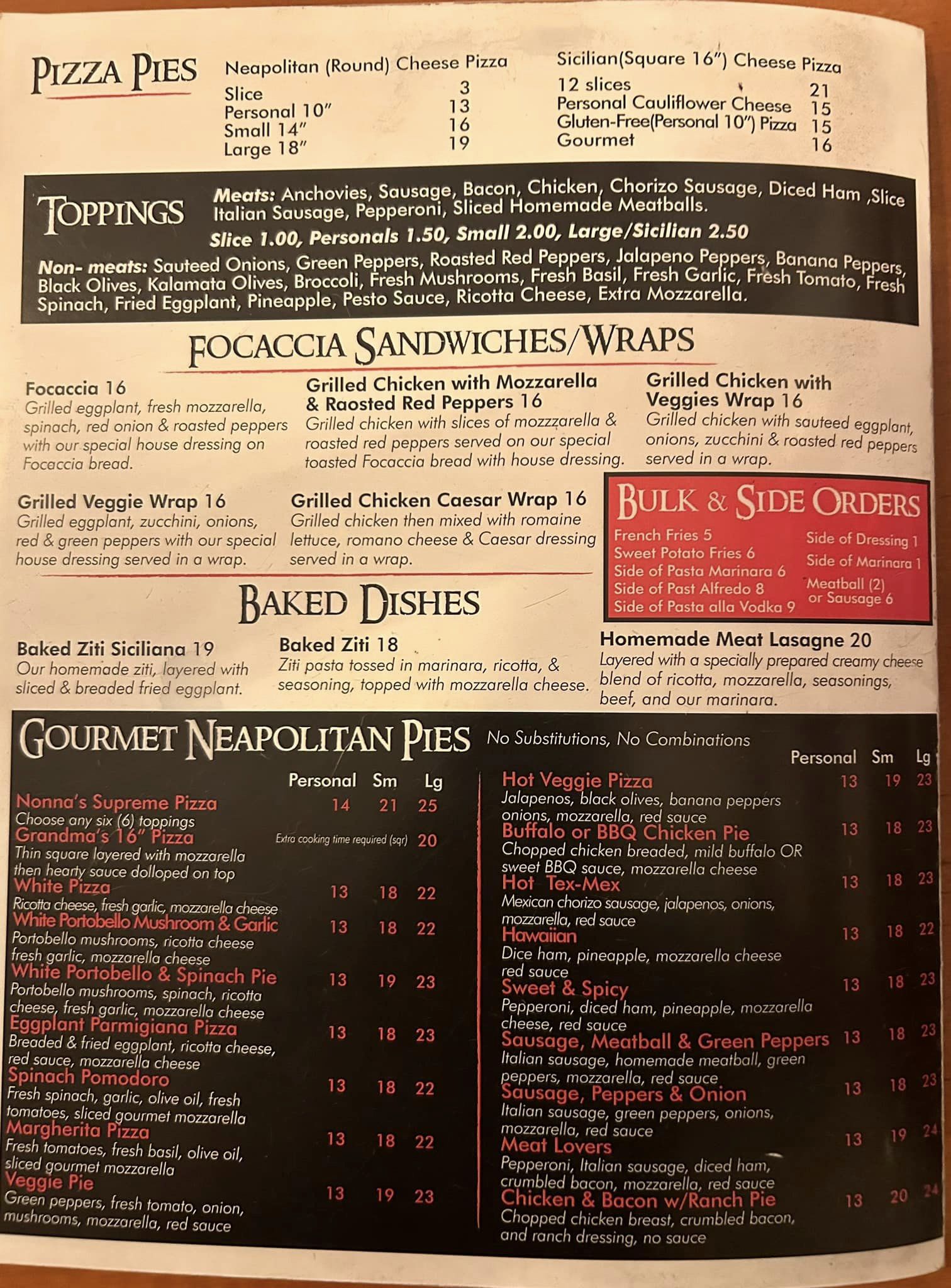 PIZZA PIES

Neapolitan (Round) Cheese Pizza
Slice 3
Personal 10" 13
Small 14" 16
Large 18" 19

Sicilian(Square 16") Cheese Pizza
12 slices 21
Personal Cauliflower Cheese 15
Gluten-Free(Personal 10") Pizza 15
Gourmet 16

TOPPINGS

Meats: Anchovies, Sausage, Bacon, Chicken, Chorizo Sausage, Diced Ham ,Slice Italian Sausage, Pepperoni, Sliced Homemade Meatballs.

Slice 1.00, Personals 1.50, Small 2.00, Large/Sicilian 2.50

Non- meats: Sauteed Onions, Green Peppers, Roasted Red Peppers, Jalapeno Peppers, Banana Peppers, Black Olives, Kalamata Olives, Broccoli, Fresh Mushrooms, Fresh Basil, Fresh Garlic, Fresh Tomato, Fresh Spinach, Fried Eggplant, Pineapple, Pesto Sauce, Ricotta Cheese, Extra Mozzarella.

FOCACCIA SANDWICHES/WRAPS

Focaccia 16
Grilled eggplant, fresh mozzarella, spinach, red onion & roasted peppers with our special house dressing on Focaccia bread.

Grilled Chicken with Mozzarella & Raosted Red Peppers 16
Grilled chicken with slices of mozzzarella & roasted red peppers served on our special toasted Focaccia bread with house dressing.

Grilled Chicken with Veggies Wrap 16
Grilled chicken with sauteed eggplant, onions, zucchini & roasted red peppers served in a wrap.

Grilled Veggie Wrap 16
Grilled eggplant, zucchini, onions, red & green peppers with our special house dressing served in a wrap.

Grilled Chicken Caesar Wrap 16
Grilled chicken then mixed with romaine lettuce, romano cheese & Caesar dressing served in a wrap.

BULK & SIDE ORDERS
French Fries 5
Sweet Potato Fries 6
Side of Pasta Marinara 6
Side of Past Alfredo 8
Side of Pasta alla Vodka 9
Side of Dressing 1
Side of Marinara 1
Meatball (2) or Sausage 6

BAKED DISHES

Baked Ziti Siciliana 19
Our homemade ziti, layered with sliced & breaded fried eggplant.

Baked Ziti 18
Ziti pasta tossed in marinara, ricotta, & seasoning, topped with mozzarella cheese.

Homemade Meat Lasagne 20
Layered with a specially prepared creamy cheese blend of ricotta, mozzarella, seasonings, beef, and our marinara.

GOURMET NEAPOLITAN PIES No Substitutions, No Combinations

Personal Sm Lg
Nonna's Supreme Pizza 14 21 25
Choose any six (6) toppings
Grandma's 16" Pizza Extra cooking time required (sqr) 20
Thin square layered with mozzarella then hearty sauce dolloped on top
White Pizza 13 18 22
Ricotta cheese, fresh garlic, mozzarella cheese
White Portobello Mushroom & Garlic 13 18 22
Portobello mushrooms, ricotta cheese fresh garlic, mozzarella cheese
White Portobello & Spinach Pie 13 19 23
Portobello mushrooms, spinach, ricotta cheese, fresh garlic, mozzarella cheese
Eggplant Parmigiana Pizza 13 18 23
Breaded & fried eggplant, ricotta cheese, red sauce, mozzarella cheese
Spinach Pomodoro 13 18 22
Fresh spinach, garlic, olive oil, fresh tomatoes, sliced gourmet mozzarella
Margherita Pizza 13 18 22
Fresh tomatoes, fresh basil, olive oil, sliced gourmet mozzarella
Veggie Pie 13 19 23
Green peppers, fresh tomato, onion, mushrooms, mozzarella, red sauce

Personal Sm Lg
Hot Veggie Pizza 13 19 23
Jalapenos, black olives, banana peppers onions, mozzarella, red sauce
Buffalo or BBQ Chicken Pie 13 18 23
Chopped chicken breaded, mild buffalo OR sweet BBQ sauce, mozzarella cheese
Hot Tex-Mex 13 18 23
Mexican chorizo sausage, jalapenos, onions, mozzarella, red sauce
Hawaiian 13 18 22
Dice ham, pineapple, mozzarella cheese red sauce
Sweet & Spicy 13 18 23
Pepperoni, diced ham, pineapple, mozzarella cheese, red sauce
Sausage, Meatball & Green Peppers 13 18 23
Italian sausage, homemade meatball, green peppers, mozzarella, red sauce
Sausage, Peppers & Onion 13 18 23
Italian sausage, green peppers, onions, mozzarella, red sauce
Meat Lovers 13 19 24
Pepperoni, Italian sausage, diced ham, crumbled bacon, mozzarella, red sauce
Chicken & Bacon w/Ranch Pie 13 20 24
Chopped chicken breast, crumbled bacon, and ranch dressing, no sauce